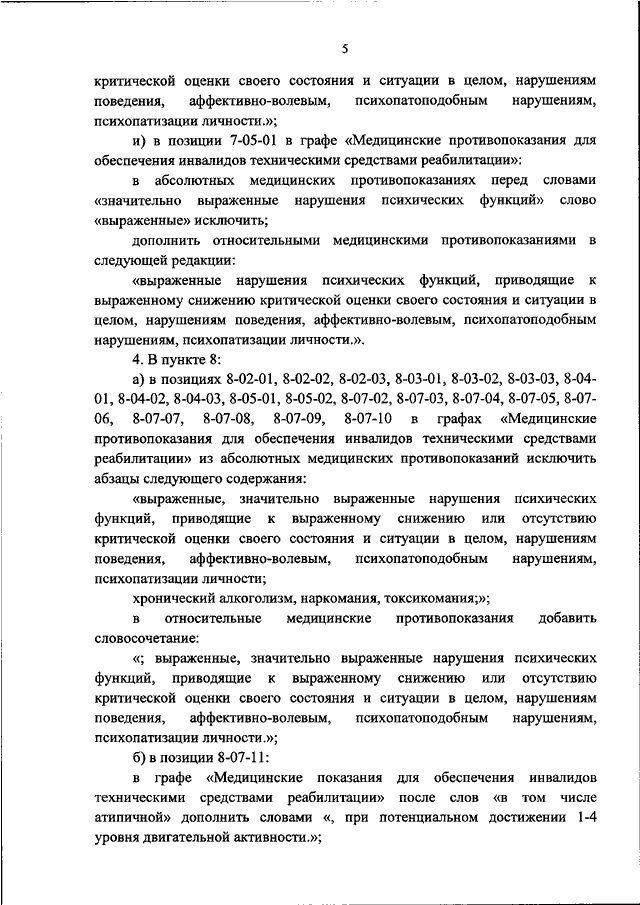 5

критической оценки своего состояния и ситуации в целом, нарушениям поведения, аффективно-волевым, психопатоподобным нарушениям, психопатизации личности.»;

и) в позиции 7-05-01 в графе «Медицинские противопоказания для обеспечения инвалидов техническими средствами реабилитации»:

в абсолютных медицинских противопоказаниях перед словами «значительно выраженные нарушения психических функций» слово «выраженные» исключить;

дополнить относительными медицинскими противопоказаниями в следующей редакции:

«выраженные нарушения психических функций, приводящие к выраженному снижению критической оценки своего состояния и ситуации в целом, нарушениям поведения, аффективно-волевым, психопатоподобным нарушениям, психопатизации личности.».

4. В пункте 8:

а) в позициях 8-02-01, 8-02-02, 8-02-03, 8-03-01, 8-03-02, 8-03-03, 8-04-01, 8-04-02, 8-04-03, 8-05-01, 8-05-02, 8-07-02, 8-07-03, 8-07-04, 8-07-05, 8-07-06, 8-07-07, 8-07-08, 8-07-09, 8-07-10 в графах «Медицинские противопоказания для обеспечения инвалидов техническими средствами реабилитации» из абсолютных медицинских противопоказаний исключить абзацы следующего содержания:

«выраженные, значительно выраженные нарушения психических функций, приводящие к выраженному снижению или отсутствию критической оценки своего состояния и ситуации в целом, нарушениям поведения, аффективно-волевым, психопатоподобным нарушениям, психопатизации личности;

хронический алкоголизм, наркомания, токсикомания;»;

в относительные медицинские противопоказания добавить словосочетание:

«; выраженные, значительно выраженные нарушения психических функций, приводящие к выраженному снижению или отсутствию критической оценки своего состояния и ситуации в целом, нарушениям поведения, аффективно-волевым, психопатоподобным нарушениям, психопатизации личности.»;

б) в позиции 8-07-11:

в графе «Медицинские показания для обеспечения инвалидов техническими средствами реабилитации» после слов «в том числе атипичной» дополнить словами «, при потенциальном достижении 1-4 уровня двигательной активности.»;